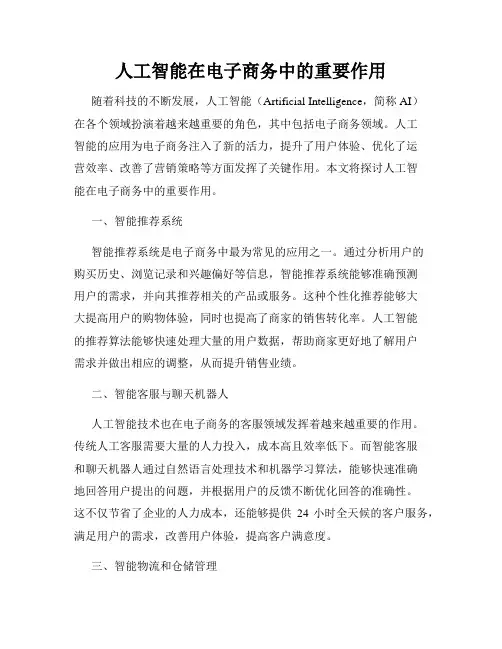 人工智能在电子商务中的重要作用

随着科技的不断发展，人工智能（Artificial Intelligence，简称 AI）在各个领域扮演着越来越重要的角色，其中包括电子商务领域。人工智能的应用为电子商务注入了新的活力，提升了用户体验、优化了运营效率、改善了营销策略等方面发挥了关键作用。本文将探讨人工智能在电子商务中的重要作用。

一、智能推荐系统

智能推荐系统是电子商务中最为常见的应用之一。通过分析用户的购买历史、浏览记录和兴趣偏好等信息，智能推荐系统能够准确预测用户的需求，并向其推荐相关的产品或服务。这种个性化推荐能够大大提高用户的购物体验，同时也提高了商家的销售转化率。人工智能的推荐算法能够快速处理大量的用户数据，帮助商家更好地了解用户需求并做出相应的调整，从而提升销售业绩。

二、智能客服与聊天机器人

人工智能技术也在电子商务的客服领域发挥着越来越重要的作用。传统人工客服需要大量的人力投入，成本高且效率低下。而智能客服和聊天机器人通过自然语言处理技术和机器学习算法，能够快速准确地回答用户提出的问题，并根据用户的反馈不断优化回答的准确性。这不仅节省了企业的人力成本，还能够提供 24 小时全天候的客户服务，满足用户的需求，改善用户体验，提高客户满意度。

三、智能物流和仓储管理